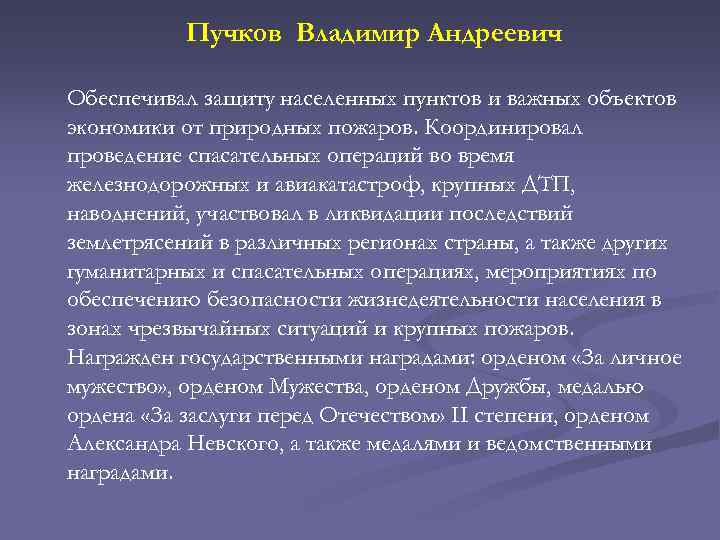 Пучков Владимир Андреевич

Обеспечивал защиту населенных пунктов и важных объектов экономики от природных пожаров. Координировал проведение спасательных операций во время железнодорожных и авиакатастроф, крупных ДТП, наводнений, участвовал в ликвидации последствий землетрясений в различных регионах страны, а также других гуманитарных и спасательных операциях, мероприятиях по обеспечению безопасности жизнедеятельности населения в зонах чрезвычайных ситуаций и крупных пожаров. Награжден государственными наградами: орденом «За личное мужество», орденом Мужества, орденом Дружбы, медалью ордена «За заслуги перед Отечеством» II степени, орденом Александра Невского, а также медалями и ведомственными наградами.